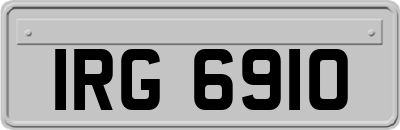 IRG 6910